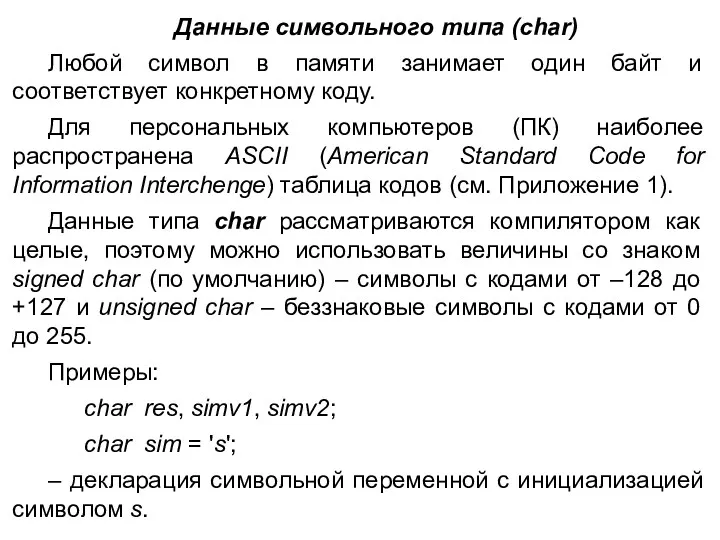 Данные символьного типа (char)

Любой символ в памяти занимает один байт и соответствует конкретному коду.

Для персональных компьютеров (ПК) наиболее распространена ASCII (American Standard Code for Information Interchenge) таблица кодов (см. Приложение 1).

Данные типа char рассматриваются компилятором как целые, поэтому можно использовать величины со знаком signed char (по умолчанию) – символы с кодами от –128 до +127 и unsigned char – беззнаковые символы с кодами от 0 до 255.

Примеры:

char res, simv1, simv2;

char sim = 's';

– декларация символьной переменной с инициализацией символом s.